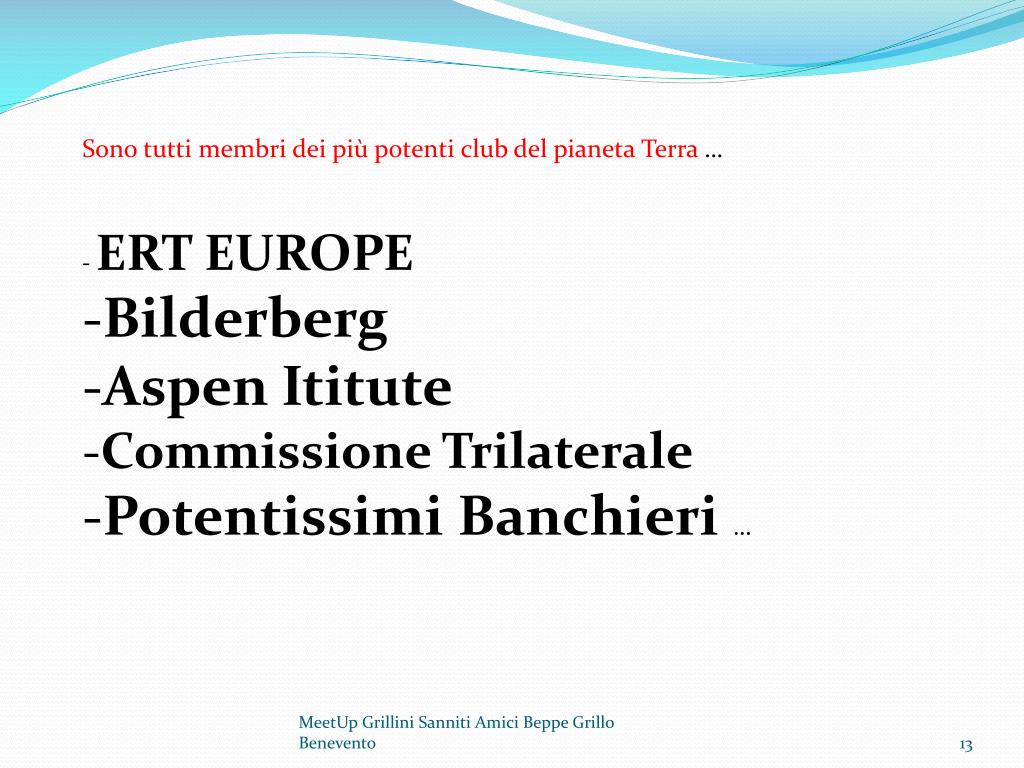 Sono tutti membri dei più potenti club del pianeta Terra …

- ERT EUROPE
-Bilderberg
-Aspen Ititute
-Commissione Trilaterale
-Potentissimi Banchieri …

MeetUp Grillini Sanniti Amici Beppe Grillo Benevento

13